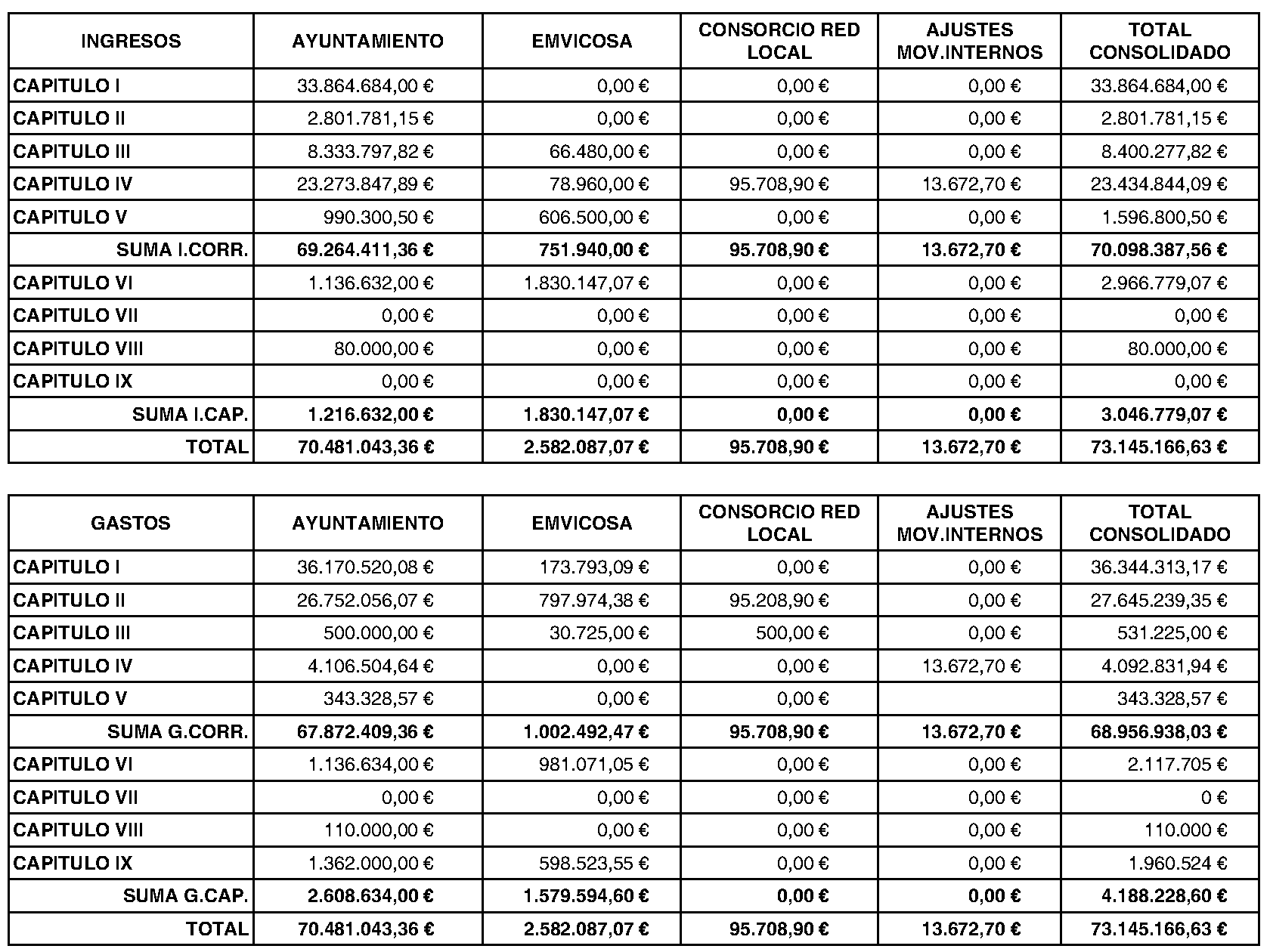 | INGRESOS | AYUNTAMIENTO | EMVICOSA | CONSORCIO RED LOCAL | AJUSTES MOV.INTERNOS | TOTAL CONSOLIDADO |
|---|---|---|---|---|---|
| CAPITULO I | 33.864.684,00 € | 0,00 € | 0,00 € | 0,00 € | 33.864.684,00 € |
| CAPITULO II | 2.801.781,15 € | 0,00 € | 0,00 € | 0,00 € | 2.801.781,15 € |
| CAPITULO III | 8.333.797,82 € | 66.480,00 € | 0,00 € | 0,00 € | 8.400.277,82 € |
| CAPITULO IV | 23.273.847,89 € | 78.960,00 € | 95.708,90 € | 13.672,70 € | 23.434.844,09 € |
| CAPITULO V | 990.300,50 € | 606.500,00 € | 0,00 € | 0,00 € | 1.596.800,50 € |
| SUMA I.CORR. | 69.264.411,36 € | 751.940,00 € | 95.708,90 € | 13.672,70 € | 70.098.387,56 € |
| CAPITULO VI | 1.136.632,00 € | 1.830.147,07 € | 0,00 € | 0,00 € | 2.966.779,07 € |
| CAPITULO VII | 0,00 € | 0,00 € | 0,00 € | 0,00 € | 0,00 € |
| CAPITULO VIII | 80.000,00 € | 0,00 € | 0,00 € | 0,00 € | 80.000,00 € |
| CAPITULO IX | 0,00 € | 0,00 € | 0,00 € | 0,00 € | 0,00 € |
| SUMA I.CAP. | 1.216.632,00 € | 1.830.147,07 € | 0,00 € | 0,00 € | 3.046.779,07 € |
| TOTAL | 70.481.043,36 € | 2.582.087,07 € | 95.708,90 € | 13.672,70 € | 73.145.166,63 € |

| GASTOS | AYUNTAMIENTO | EMVICOSA | CONSORCIO RED LOCAL | AJUSTES MOV.INTERNOS | TOTAL CONSOLIDADO |
|---|---|---|---|---|---|
| CAPITULO I | 36.170.520,08 € | 173.793,09 € | 0,00 € | 0,00 € | 36.344.313,17 € |
| CAPITULO II | 26.752.056,07 € | 797.974,38 € | 95.208,90 € | 0,00 € | 27.645.239,35 € |
| CAPITULO III | 500.000,00 € | 30.725,00 € | 500,00 € | 0,00 € | 531.225,00 € |
| CAPITULO IV | 4.106.504,64 € | 0,00 € | 0,00 € | 13.672,70 € | 4.092.831,94 € |
| CAPITULO V | 343.328,57 € | 0,00 € | 0,00 € | | 343.328,57 € |
| SUMA G.CORR. | 67.872.409,36 € | 1.002.492,47 € | 95.708,90 € | 13.672,70 € | 68.956.938,03 € |
| CAPITULO VI | 1.136.634,00 € | 981.071,05 € | 0,00 € | 0,00 € | 2.117.705 € |
| CAPITULO VII | 0,00 € | 0,00 € | 0,00 € | 0,00 € | 0 € |
| CAPITULO VIII | 110.000,00 € | 0,00 € | 0,00 € | 0,00 € | 110.000 € |
| CAPITULO IX | 1.362.000,00 € | 598.523,55 € | 0,00 € | 0,00 € | 1.960.524 € |
| SUMA G.CAP. | 2.608.634,00 € | 1.579.594,60 € | 0,00 € | 0,00 € | 4.188.228,60 € |
| TOTAL | 70.481.043,36 € | 2.582.087,07 € | 95.708,90 € | 13.672,70 € | 73.145.166,63 € |